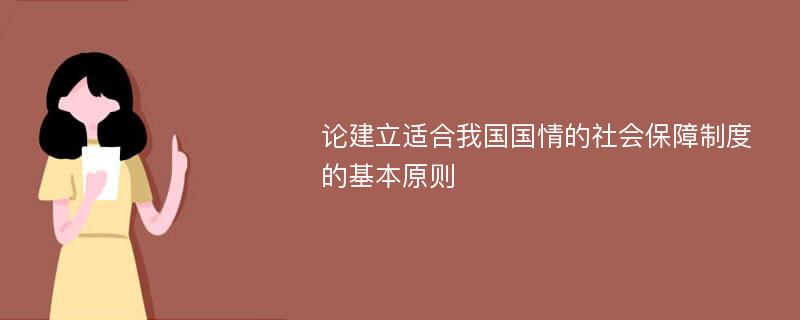 论建立适合我国国情的社会保障制度的基本原则